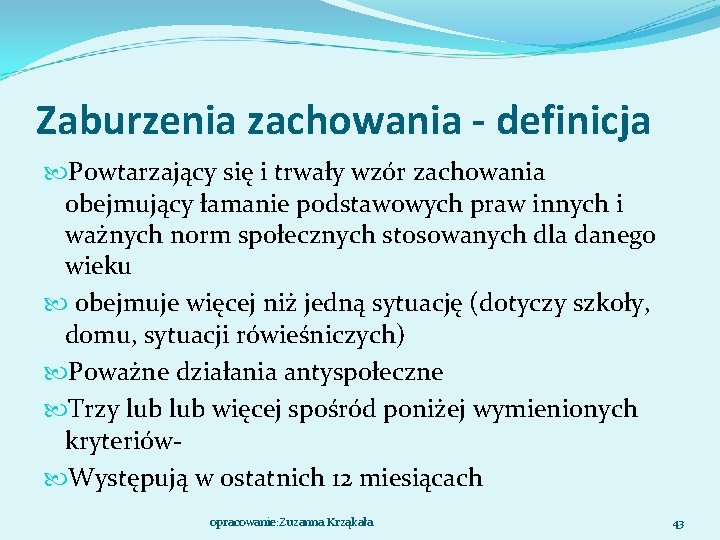 Zaburzenia zachowania - definicja

Powtarzający się i trwały wzór zachowania obejmujący łamanie podstawowych praw innych i ważnych norm społecznych stosowanych dla danego wieku

obejmuje więcej niż jedną sytuację (dotyczy szkoły, domu, sytuacji rówieśniczych)

Poważne działania antyspołeczne

Trzy lub lub więcej spośród poniżej wymienionych kryteriów-

Występują w ostatnich 12 miesiącach

opracowanie: Zuzanna Krząkała

43